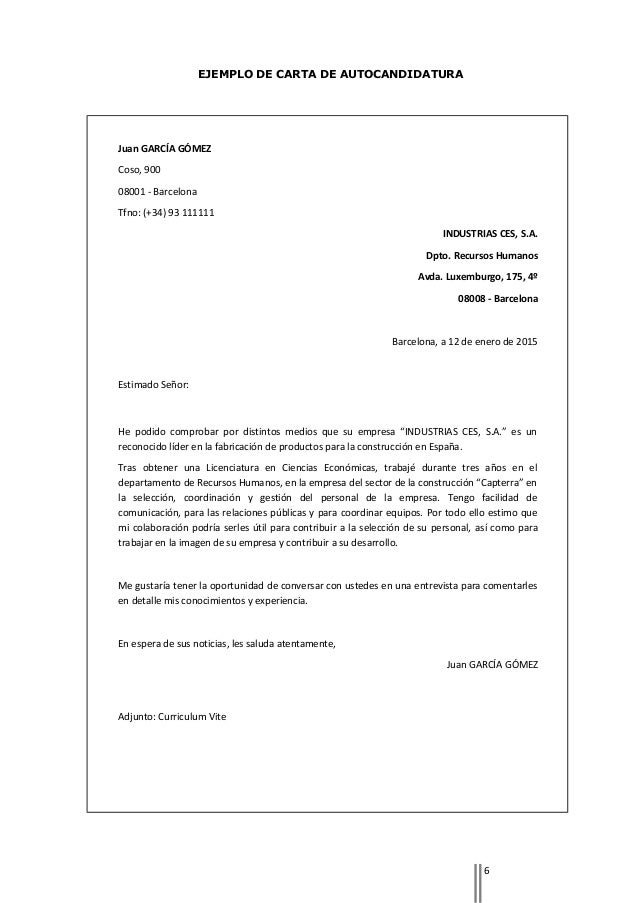 EJEMPLO DE CARTA DE AUTOCANDIDATURA

Juan GARCÍA GÓMEZ

Coso, 900

08001 - Barcelona

Tfno: (+34) 93 111111

INDUSTRIAS CES, S.A.

Dpto. Recursos Humanos

Avda. Luxemburgo, 175, 4º

08008 - Barcelona

Barcelona, a 12 de enero de 2015

Estimado Señor:

He podido comprobar por distintos medios que su empresa "INDUSTRIAS CES, S.A." es un reconocido líder en la fabricación de productos para la construcción en España.

Tras obtener una Licenciatura en Ciencias Económicas, trabajé durante tres años en el departamento de Recursos Humanos, en la empresa del sector de la construcción "Capterra" en la selección, coordinación y gestión del personal de la empresa. Tengo facilidad de comunicación, para las relaciones públicas y para coordinar equipos. Por todo ello estimo que mi colaboración podría serles útil para contribuir a la selección de su personal, así como para trabajar en la imagen de su empresa y contribuir a su desarrollo.

Me gustaría tener la oportunidad de conversar con ustedes en una entrevista para comentarles en detalle mis conocimientos y experiencia.

En espera de sus noticias, les saluda atentamente,

Juan GARCÍA GÓMEZ

Adjunto: Curriculum Vite

6